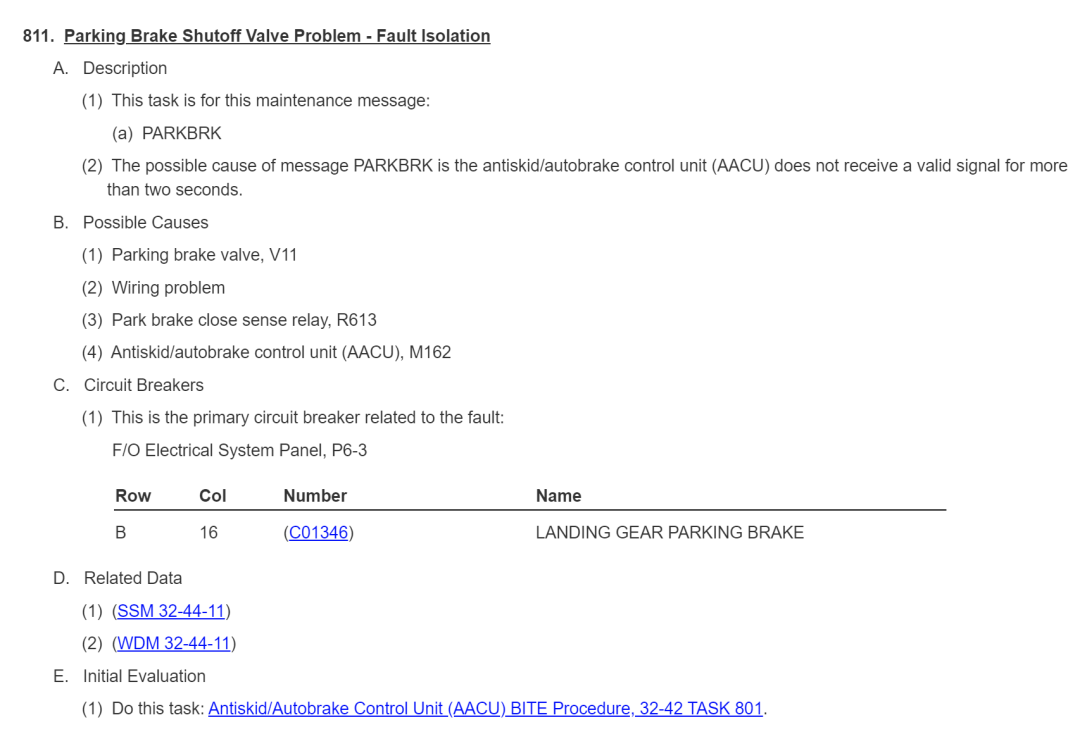 811. Parking Brake Shutoff Valve Problem - Fault Isolation

A. Description

(1) This task is for this maintenance message:

(a) PARKBRK

(2) The possible cause of message PARKBRK is the antiskid/autobrake control unit (AACU) does not receive a valid signal for more than two seconds.

B. Possible Causes

(1) Parking brake valve, V11

(2) Wiring problem

(3) Park brake close sense relay, R613

(4) Antiskid/autobrake control unit (AACU), M162

C. Circuit Breakers

(1) This is the primary circuit breaker related to the fault:

F/O Electrical System Panel, P6-3

| Row | Col | Number | Name |
|---|---|---|---|
| B | 16 | (C01346) | LANDING GEAR PARKING BRAKE |

D. Related Data

(1) (SSM 32-44-11)

(2) (WDM 32-44-11)

E. Initial Evaluation

(1) Do this task: Antiskid/Autobrake Control Unit (AACU) BITE Procedure, 32-42 TASK 801.